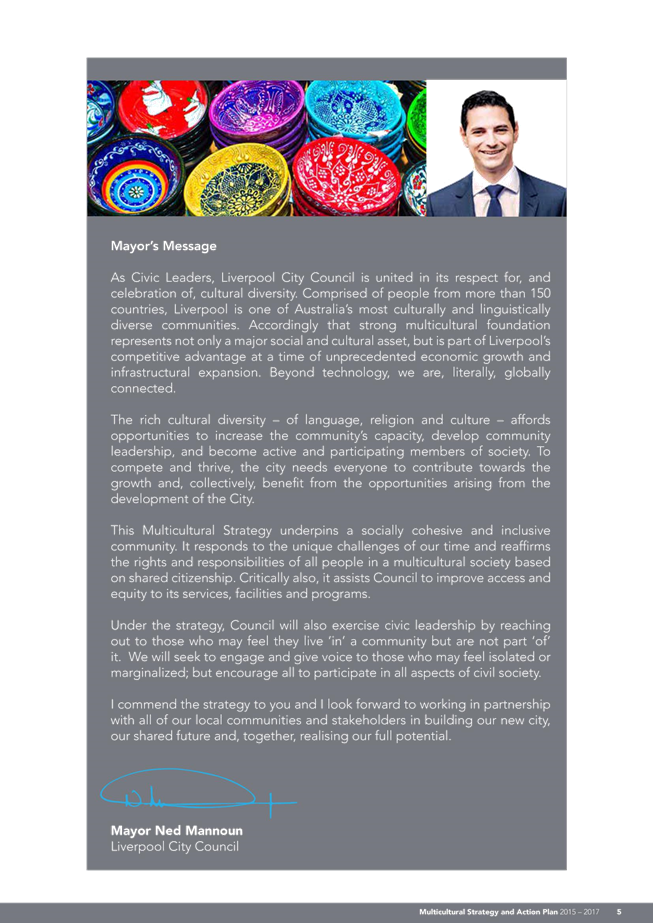 Mayor's Message

As Civic Leaders, Liverpool City Council is united in its respect for, and celebration of, cultural diversity. Comprised of people from more than 150 countries, Liverpool is one of Australia's most culturally and linguistically diverse communities. Accordingly that strong multicultural foundation represents not only a major social and cultural asset, but is part of Liverpool's competitive advantage at a time of unprecedented economic growth and infrastructural expansion. Beyond technology, we are, literally, globally connected.

The rich cultural diversity – of language, religion and culture – affords opportunities to increase the community's capacity, develop community leadership, and become active and participating members of society. To compete and thrive, the city needs everyone to contribute towards the growth and, collectively, benefit from the opportunities arising from the development of the City.

This Multicultural Strategy underpins a socially cohesive and inclusive community. It responds to the unique challenges of our time and reaffirms the rights and responsibilities of all people in a multicultural society based on shared citizenship. Critically also, it assists Council to improve access and equity to its services, facilities and programs.

Under the strategy, Council will also exercise civic leadership by reaching out to those who may feel they live 'in' a community but are not part 'of' it. We will seek to engage and give voice to those who may feel isolated or marginalized; but encourage all to participate in all aspects of civil society.

I commend the strategy to you and I look forward to working in partnership with all of our local communities and stakeholders in building our new city, our shared future and, together, realising our full potential.

Mayor Ned Mannoun
Liverpool City Council

Multicultural Strategy and Action Plan 2015 – 2017 5